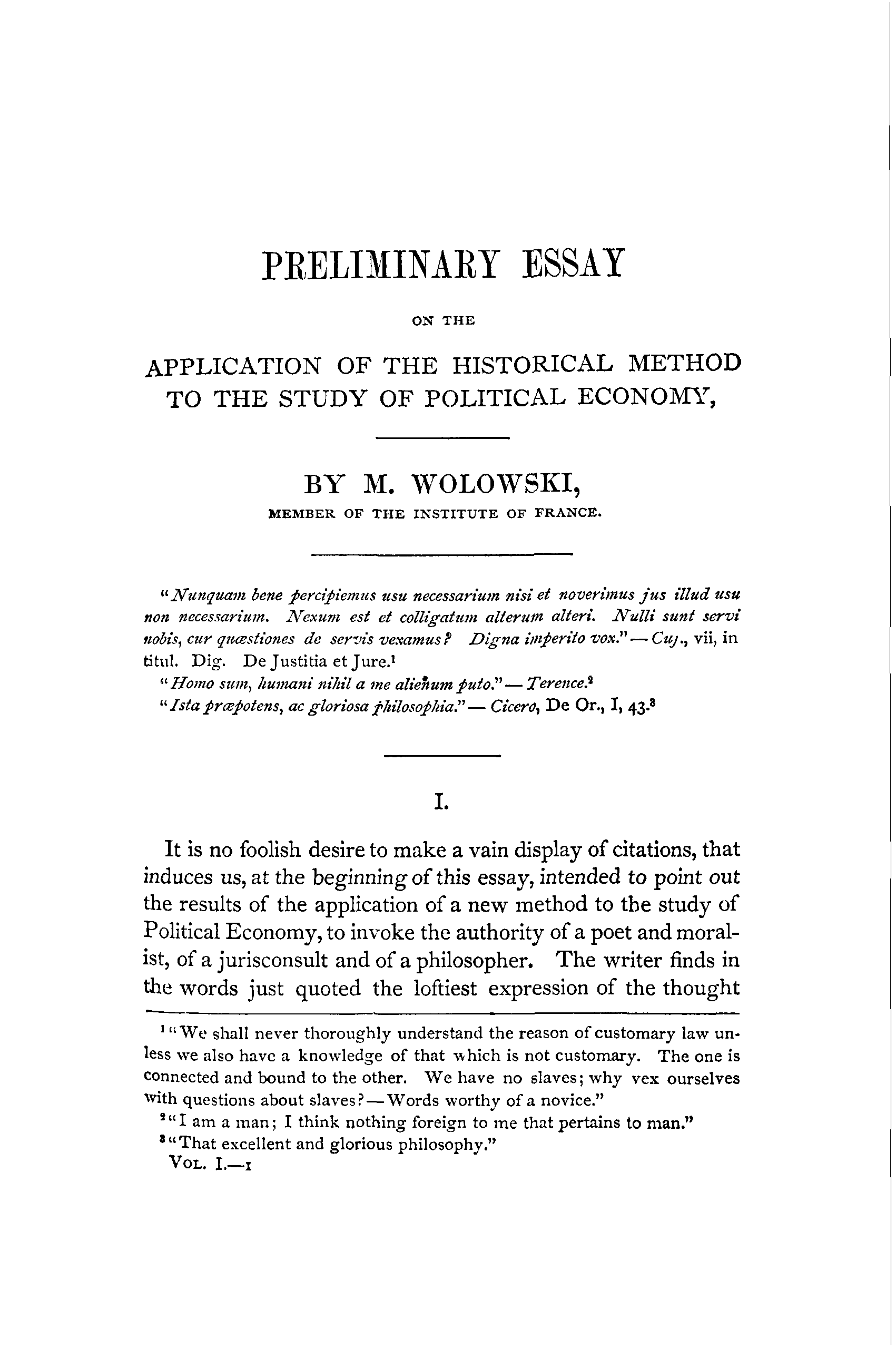 PRELIMINARY ESSAY

ON THE

APPLICATION OF THE HISTORICAL METHOD TO THE STUDY OF POLITICAL ECONOMY,

BY M. WOLOWSKI,

MEMBER OF THE INSTITUTE OF FRANCE.

"Nunquam bene percipiemus usu necessarium nisi et noverimus jus illud usu non necessarium. Nexum est et colligatum alterum alteri. Nulli sunt servi nobis, cur quæstiones de servis vexamus? Digna imperito vox." — Cuj., vii, in titul. Dig. De Justitia et Jure.$^1$

"Homo sum, humani nihil a me alienum puto." — Terence.$^2$

"Ista præpotens, ac gloriosa philosophia." — Cicero, De Or., I, 43.$^3$

I.

It is no foolish desire to make a vain display of citations, that induces us, at the beginning of this essay, intended to point out the results of the application of a new method to the study of Political Economy, to invoke the authority of a poet and moralist, of a jurisconsult and of a philosopher. The writer finds in the words just quoted the loftiest expression of the thought

$^1$ "We shall never thoroughly understand the reason of customary law unless we also have a knowledge of that which is not customary. The one is connected and bound to the other. We have no slaves; why vex ourselves with questions about slaves? — Words worthy of a novice."

$^2$ "I am a man; I think nothing foreign to me that pertains to man."

$^3$ "That excellent and glorious philosophy."

VOL. I.—1